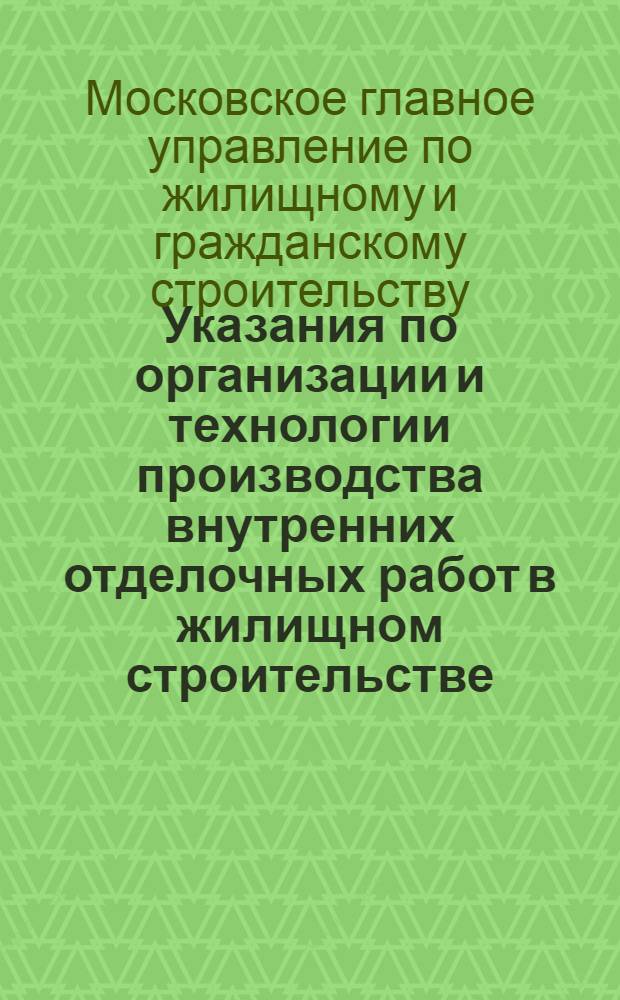 Московское главное управление по жилищному и гражданскому строительству

Указания по организации и технологии производства внутренних отделочных работ в жилищном строительстве